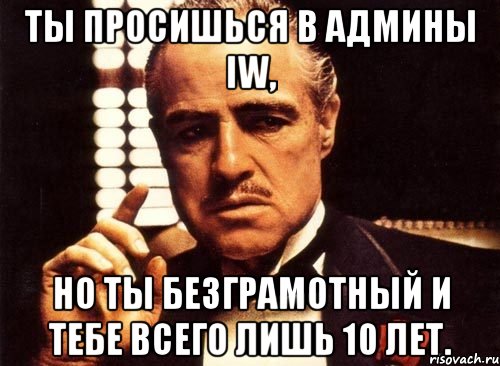 ТЫ ПРОСИШЬСЯ В АДМИНЫ IW,

НО ТЫ БЕЗГРАМОТНЫЙ И ТЕБЕ ВСЕГО ЛИШЬ 10 ЛЕТ.

risovach.ru